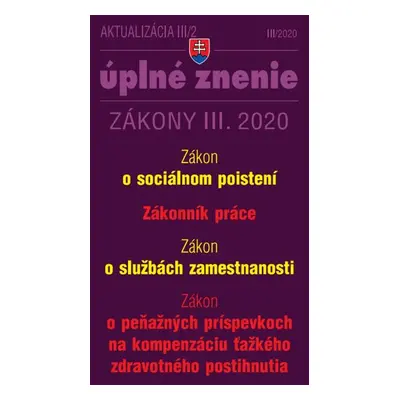 AKTUALIZÁCIA III/2

III/2020

úplné znenie

ZÁKONY III. 2020

Zákon
o sociálnom poistení

Zákonník práce

Zákon
o službách zamestnanosti

Zákon
o peňažných príspevkoch na kompenzáciu ťažkého zdravotného postihnutia